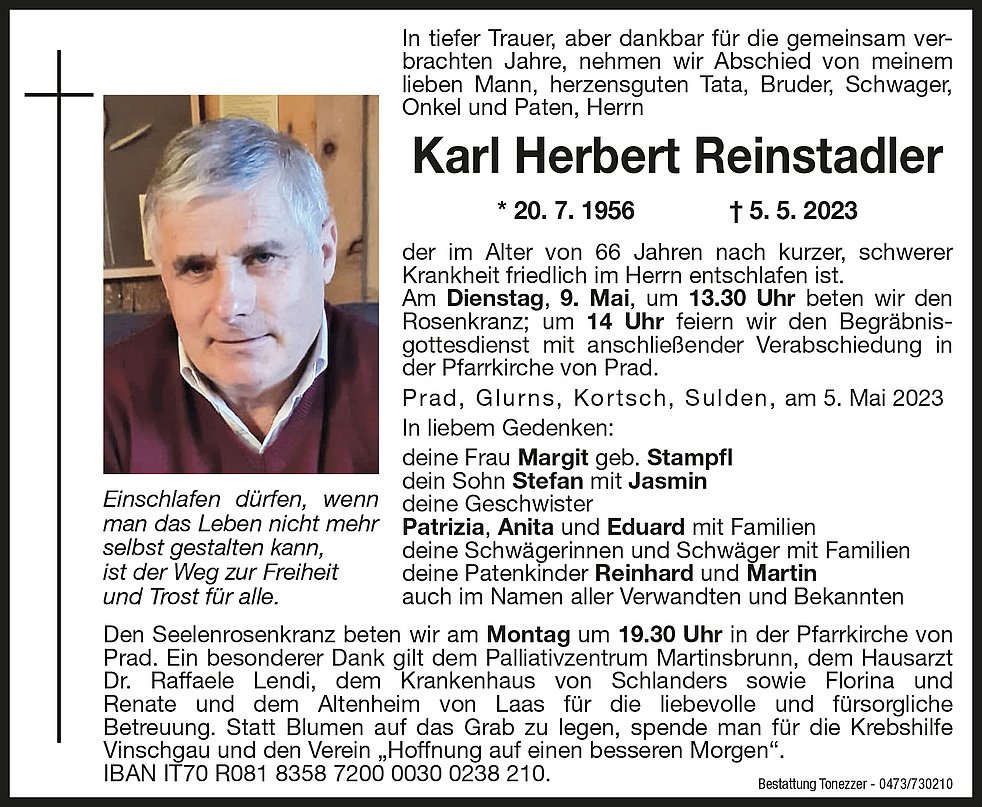 In tiefer Trauer, aber dankbar für die gemeinsam verbrachten Jahre, nehmen wir Abschied von meinem lieben Mann, herzensguten Tata, Bruder, Schwager, Onkel und Paten, Herrn

Karl Herbert Reinstadler

* 20. 7. 1956 † 5. 5. 2023

der im Alter von 66 Jahren nach kurzer, schwerer Krankheit friedlich im Herrn entschlafen ist.
Am Dienstag, 9. Mai, um 13.30 Uhr beten wir den Rosenkranz; um 14 Uhr feiern wir den Begräbnisgottesdienst mit anschließender Verabschiedung in der Pfarrkirche von Prad.

Prad, Glurns, Kortsch, Sulden, am 5. Mai 2023

In liebem Gedenken:
deine Frau Margit geb. Stampfl
dein Sohn Stefan mit Jasmin
deine Geschwister
Patrizia, Anita und Eduard mit Familien
deine Schwägerinnen und Schwäger mit Familien
deine Patenkinder Reinhard und Martin
auch im Namen aller Verwandten und Bekannten

Einschlafen dürfen, wenn man das Leben nicht mehr selbst gestalten kann, ist der Weg zur Freiheit und Trost für alle.

Den Seelenrosenkranz beten wir am Montag um 19.30 Uhr in der Pfarrkirche von Prad. Ein besonderer Dank gilt dem Palliativzentrum Martinsbrunn, dem Hausarzt Dr. Raffaele Lendi, dem Krankenhaus von Schlanders sowie Florina und Renate und dem Altenheim von Laas für die liebevolle und fürsorgliche Betreuung. Statt Blumen auf das Grab zu legen, spende man für die Krebshilfe Vinschgau und den Verein „Hoffnung auf einen besseren Morgen“.
IBAN IT70 R081 8358 7200 0030 0238 210.

Bestattung Tonezzer - 0473/730210